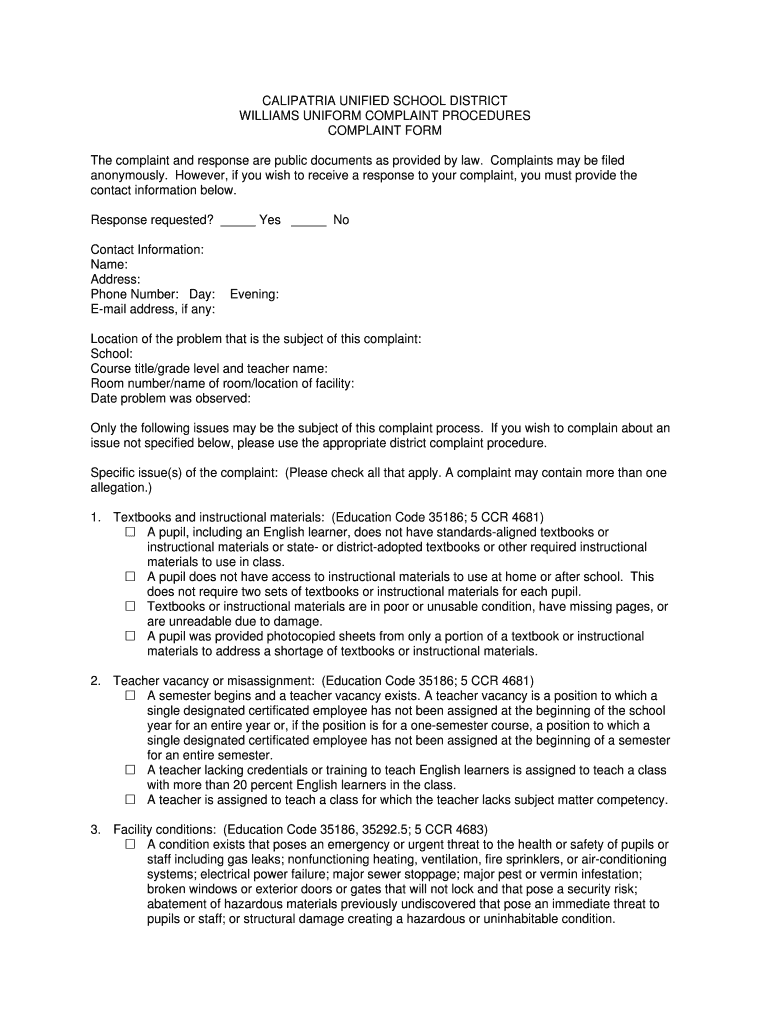 CALIPATRIA UNIFIED SCHOOL DISTRICT
WILLIAMS UNIFORM COMPLAINT PROCEDURES
COMPLAINT FORM

The complaint and response are public documents as provided by law. Complaints may be filed anonymously. However, if you wish to receive a response to your complaint, you must provide the contact information below.

Response requested? _____ Yes _____ No

Contact Information:
Name:
Address:
Phone Number: Day: Evening:
E-mail address, if any:

Location of the problem that is the subject of this complaint:
School:
Course title/grade level and teacher name:
Room number/name of room/location of facility:
Date problem was observed:

Only the following issues may be the subject of this complaint process. If you wish to complain about an issue not specified below, please use the appropriate district complaint procedure.

Specific issue(s) of the complaint: (Please check all that apply. A complaint may contain more than one allegation.)

1. Textbooks and instructional materials: (Education Code 35186; 5 CCR 4681)
☐ A pupil, including an English learner, does not have standards-aligned textbooks or instructional materials or state- or district-adopted textbooks or other required instructional materials to use in class.
☐ A pupil does not have access to instructional materials to use at home or after school. This does not require two sets of textbooks or instructional materials for each pupil.
☐ Textbooks or instructional materials are in poor or unusable condition, have missing pages, or are unreadable due to damage.
☐ A pupil was provided photocopied sheets from only a portion of a textbook or instructional materials to address a shortage of textbooks or instructional materials.

2. Teacher vacancy or misassignment: (Education Code 35186; 5 CCR 4681)
☐ A semester begins and a teacher vacancy exists. A teacher vacancy is a position to which a single designated certificated employee has not been assigned at the beginning of the school year for an entire year or, if the position is for a one-semester course, a position to which a single designated certificated employee has not been assigned at the beginning of a semester for an entire semester.
☐ A teacher lacking credentials or training to teach English learners is assigned to teach a class with more than 20 percent English learners in the class.
☐ A teacher is assigned to teach a class for which the teacher lacks subject matter competency.

3. Facility conditions: (Education Code 35186, 35292.5; 5 CCR 4683)
☐ A condition exists that poses an emergency or urgent threat to the health or safety of pupils or staff including gas leaks; nonfunctioning heating, ventilation, fire sprinklers, or air-conditioning systems; electrical power failure; major sewer stoppage; major pest or vermin infestation; broken windows or exterior doors or gates that will not lock and that pose a security risk; abatement of hazardous materials previously undiscovered that pose an immediate threat to pupils or staff; or structural damage creating a hazardous or uninhabitable condition.